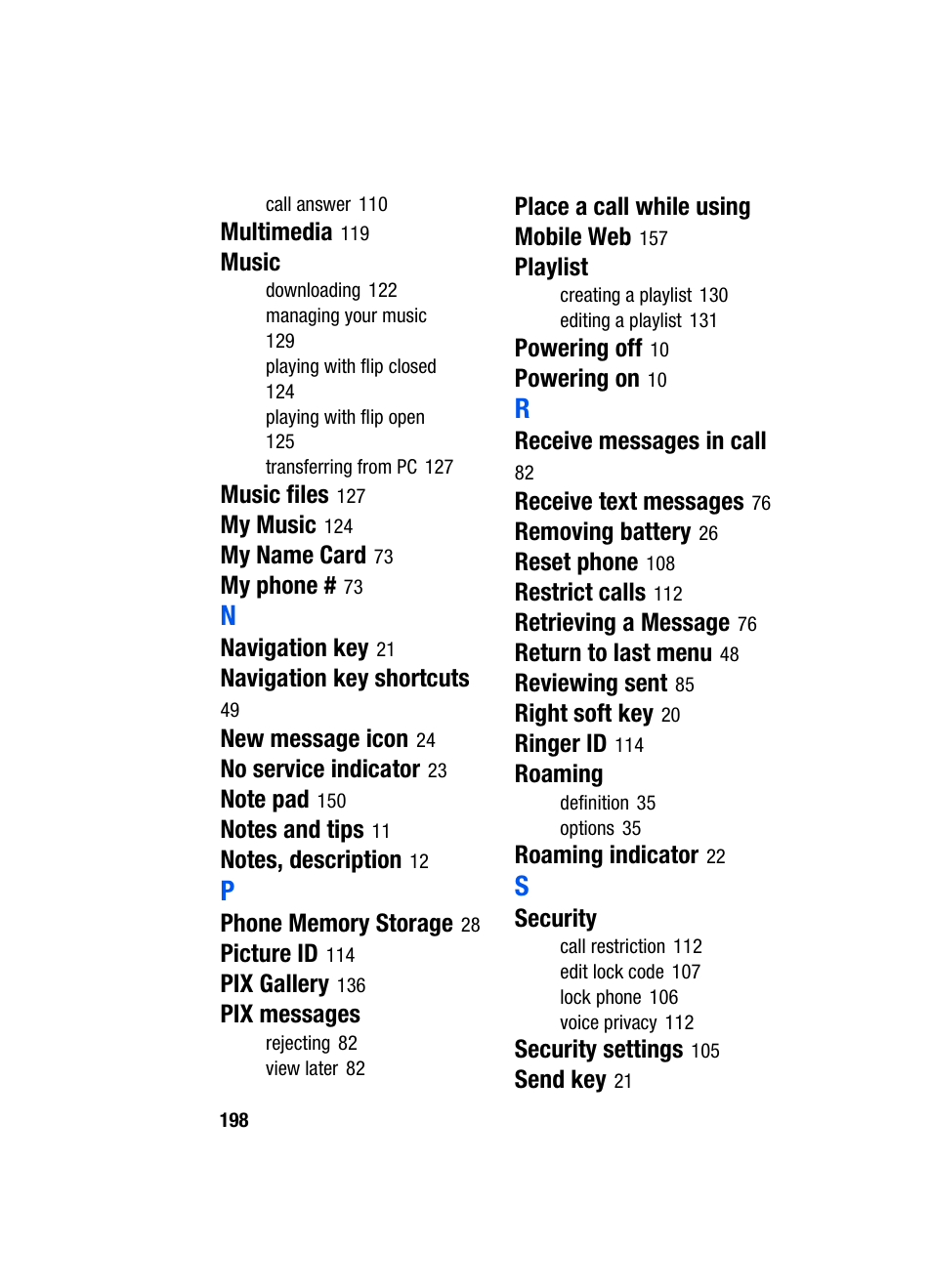 call answer 110
Multimedia 119
Music
downloading 122
managing your music 129
playing with flip closed 124
playing with flip open 125
transferring from PC 127
Music files 127
My Music 124
My Name Card 73
My phone # 73
N
Navigation key 21
Navigation key shortcuts 49
New message icon 24
No service indicator 23
Note pad 150
Notes and tips 11
Notes, description 12
P
Phone Memory Storage 28
Picture ID 114
PIX Gallery 136
PIX messages
rejecting 82
view later 82

Place a call while using Mobile Web 157
Playlist
creating a playlist 130
editing a playlist 131
Powering off 10
Powering on 10
R
Receive messages in call 82
Receive text messages 76
Removing battery 26
Reset phone 108
Restrict calls 112
Retrieving a Message 76
Return to last menu 48
Reviewing sent 85
Right soft key 20
Ringer ID 114
Roaming
definition 35
options 35
Roaming indicator 22
S
Security
call restriction 112
edit lock code 107
lock phone 106
voice privacy 112
Security settings 105
Send key 21

198